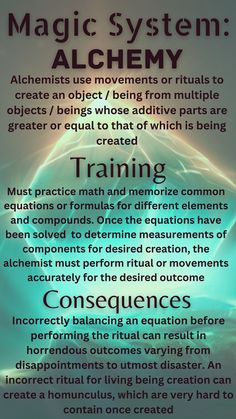 Magic System:
ALCHEMY

Alchemists use movements or rituals to create an object / being from multiple objects / beings whose additive parts are greater or equal to that of which is being created

Training

Must practice math and memorize common equations or formulas for different elements and compounds. Once the equations have been solved to determine measurements of components for desired creation, the alchemist must perform ritual or movements accurately for the desired outcome

Consequences

Incorrectly balancing an equation before performing the ritual can result in horrendous outcomes varying from disappointments to utmost disaster. An incorrect ritual for living being creation can create a homunculus, which are very hard to contain once created